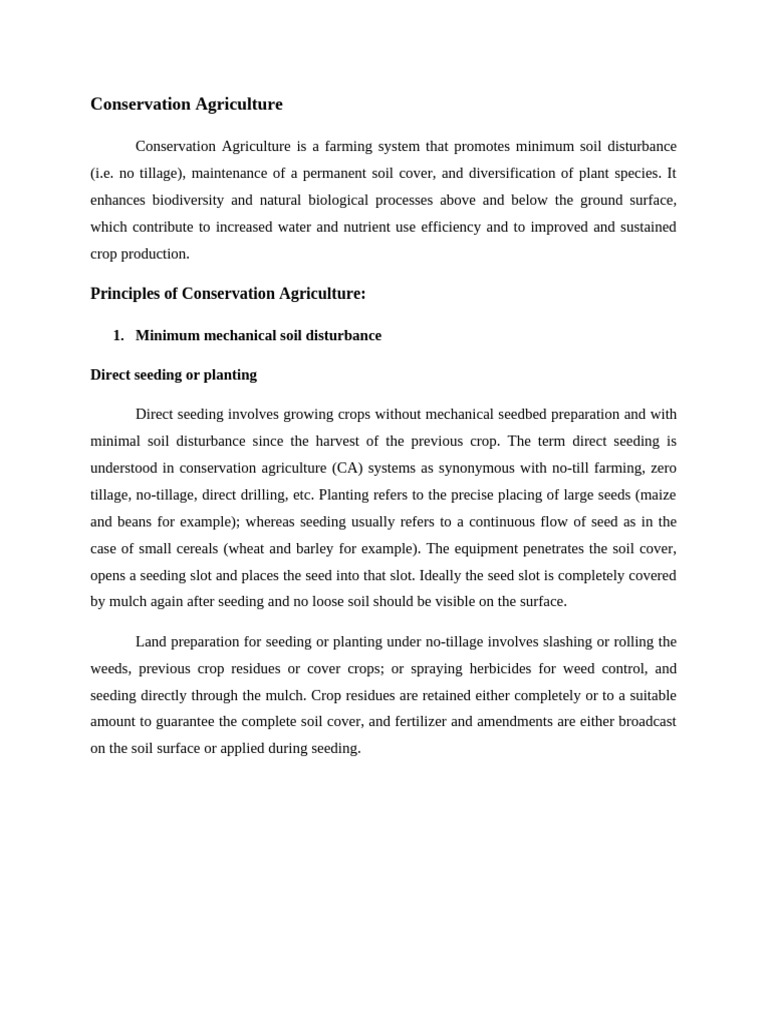 Conservation Agriculture

Conservation Agriculture is a farming system that promotes minimum soil disturbance (i.e. no tillage), maintenance of a permanent soil cover, and diversification of plant species. It enhances biodiversity and natural biological processes above and below the ground surface, which contribute to increased water and nutrient use efficiency and to improved and sustained crop production.

Principles of Conservation Agriculture:

1. Minimum mechanical soil disturbance

Direct seeding or planting

Direct seeding involves growing crops without mechanical seedbed preparation and with minimal soil disturbance since the harvest of the previous crop. The term direct seeding is understood in conservation agriculture (CA) systems as synonymous with no-till farming, zero tillage, no-tillage, direct drilling, etc. Planting refers to the precise placing of large seeds (maize and beans for example); whereas seeding usually refers to a continuous flow of seed as in the case of small cereals (wheat and barley for example). The equipment penetrates the soil cover, opens a seeding slot and places the seed into that slot. Ideally the seed slot is completely covered by mulch again after seeding and no loose soil should be visible on the surface.

Land preparation for seeding or planting under no-tillage involves slashing or rolling the weeds, previous crop residues or cover crops; or spraying herbicides for weed control, and seeding directly through the mulch. Crop residues are retained either completely or to a suitable amount to guarantee the complete soil cover, and fertilizer and amendments are either broadcast on the soil surface or applied during seeding.